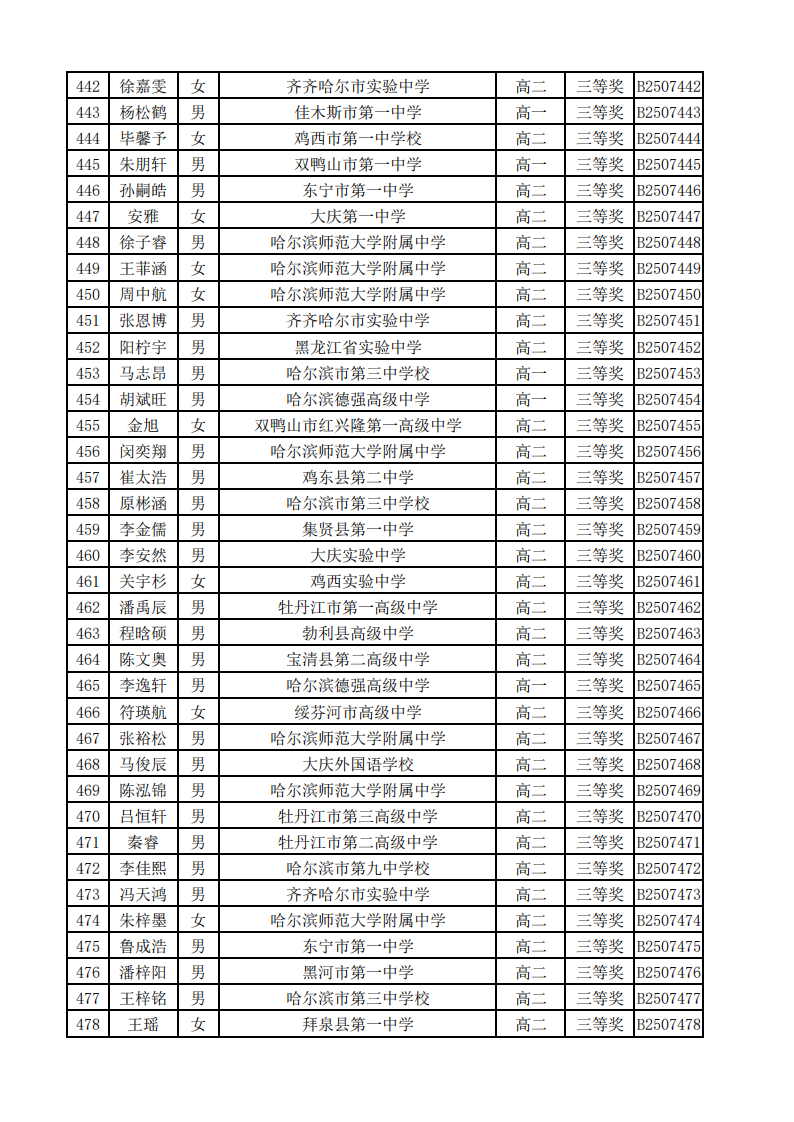 | 442 | 徐嘉雯 | 女 | 齐齐哈尔市实验中学 | 高二 | 三等奖 | B2507442 |
|---|---|---|---|---|---|---|
| 443 | 杨松鹤 | 男 | 佳木斯市第一中学 | 高一 | 三等奖 | B2507443 |
| 444 | 毕馨予 | 女 | 鸡西市第一中学校 | 高二 | 三等奖 | B2507444 |
| 445 | 朱朋轩 | 男 | 双鸭山市第一中学 | 高一 | 三等奖 | B2507445 |
| 446 | 孙嗣皓 | 男 | 东宁市第一中学 | 高二 | 三等奖 | B2507446 |
| 447 | 安雅 | 女 | 大庆第一中学 | 高二 | 三等奖 | B2507447 |
| 448 | 徐子睿 | 男 | 哈尔滨师范大学附属中学 | 高二 | 三等奖 | B2507448 |
| 449 | 王菲涵 | 女 | 哈尔滨师范大学附属中学 | 高二 | 三等奖 | B2507449 |
| 450 | 周中航 | 女 | 哈尔滨师范大学附属中学 | 高二 | 三等奖 | B2507450 |
| 451 | 张恩博 | 男 | 齐齐哈尔市实验中学 | 高二 | 三等奖 | B2507451 |
| 452 | 阳柠宇 | 男 | 黑龙江省实验中学 | 高二 | 三等奖 | B2507452 |
| 453 | 马志昂 | 男 | 哈尔滨市第三中学校 | 高一 | 三等奖 | B2507453 |
| 454 | 胡斌旺 | 男 | 哈尔滨德强高级中学 | 高一 | 三等奖 | B2507454 |
| 455 | 金旭 | 女 | 双鸭山市红兴隆第一高级中学 | 高二 | 三等奖 | B2507455 |
| 456 | 闵奕翔 | 男 | 哈尔滨师范大学附属中学 | 高二 | 三等奖 | B2507456 |
| 457 | 崔太浩 | 男 | 鸡东县第二中学 | 高二 | 三等奖 | B2507457 |
| 458 | 原彬涵 | 男 | 哈尔滨市第三中学校 | 高二 | 三等奖 | B2507458 |
| 459 | 李金儒 | 男 | 集贤县第一中学 | 高二 | 三等奖 | B2507459 |
| 460 | 李安然 | 男 | 大庆实验中学 | 高二 | 三等奖 | B2507460 |
| 461 | 关宇杉 | 女 | 鸡西实验中学 | 高二 | 三等奖 | B2507461 |
| 462 | 潘禹辰 | 男 | 牡丹江市第一高级中学 | 高二 | 三等奖 | B2507462 |
| 463 | 程晗硕 | 男 | 勃利县高级中学 | 高二 | 三等奖 | B2507463 |
| 464 | 陈文奥 | 男 | 宝清县第二高级中学 | 高二 | 三等奖 | B2507464 |
| 465 | 李逸轩 | 男 | 哈尔滨德强高级中学 | 高一 | 三等奖 | B2507465 |
| 466 | 符瑛航 | 女 | 绥芬河市高级中学 | 高二 | 三等奖 | B2507466 |
| 467 | 张裕松 | 男 | 哈尔滨师范大学附属中学 | 高二 | 三等奖 | B2507467 |
| 468 | 马俊辰 | 男 | 大庆外国语学校 | 高二 | 三等奖 | B2507468 |
| 469 | 陈泓锦 | 男 | 哈尔滨师范大学附属中学 | 高二 | 三等奖 | B2507469 |
| 470 | 吕恒轩 | 男 | 牡丹江市第三高级中学 | 高二 | 三等奖 | B2507470 |
| 471 | 秦睿 | 男 | 牡丹江市第二高级中学 | 高二 | 三等奖 | B2507471 |
| 472 | 李佳熙 | 男 | 哈尔滨市第九中学校 | 高二 | 三等奖 | B2507472 |
| 473 | 冯天鸿 | 男 | 齐齐哈尔市实验中学 | 高二 | 三等奖 | B2507473 |
| 474 | 朱梓墨 | 女 | 哈尔滨师范大学附属中学 | 高二 | 三等奖 | B2507474 |
| 475 | 鲁成浩 | 男 | 东宁市第一中学 | 高二 | 三等奖 | B2507475 |
| 476 | 潘梓阳 | 男 | 黑河市第一中学 | 高二 | 三等奖 | B2507476 |
| 477 | 王梓铭 | 男 | 哈尔滨市第三中学校 | 高二 | 三等奖 | B2507477 |
| 478 | 王瑶 | 女 | 拜泉县第一中学 | 高二 | 三等奖 | B2507478 |